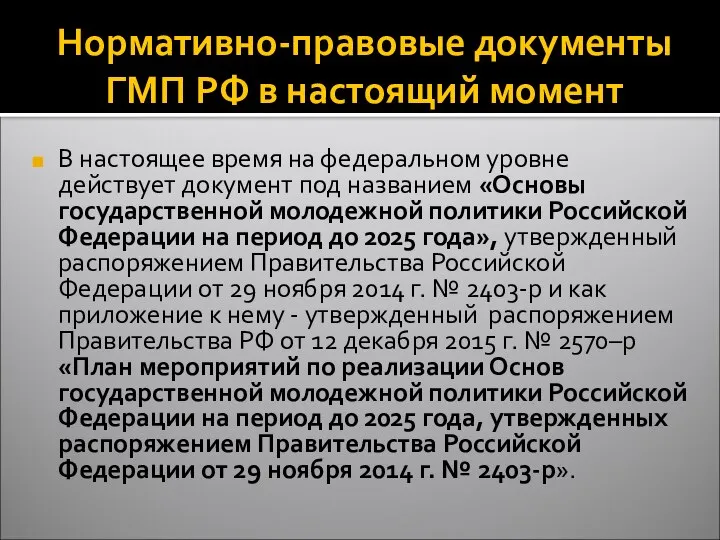 Нормативно-правовые документы ГМП РФ в настоящий момент

В настоящее время на федеральном уровне действует документ под названием «Основы государственной молодежной политики Российской Федерации на период до 2025 года», утвержденный распоряжением Правительства Российской Федерации от 29 ноября 2014 г. № 2403-р и как приложение к нему - утвержденный распоряжением Правительства РФ от 12 декабря 2015 г. № 2570–р «План мероприятий по реализации Основ государственной молодежной политики Российской Федерации на период до 2025 года, утвержденных распоряжением Правительства Российской Федерации от 29 ноября 2014 г. № 2403-р».